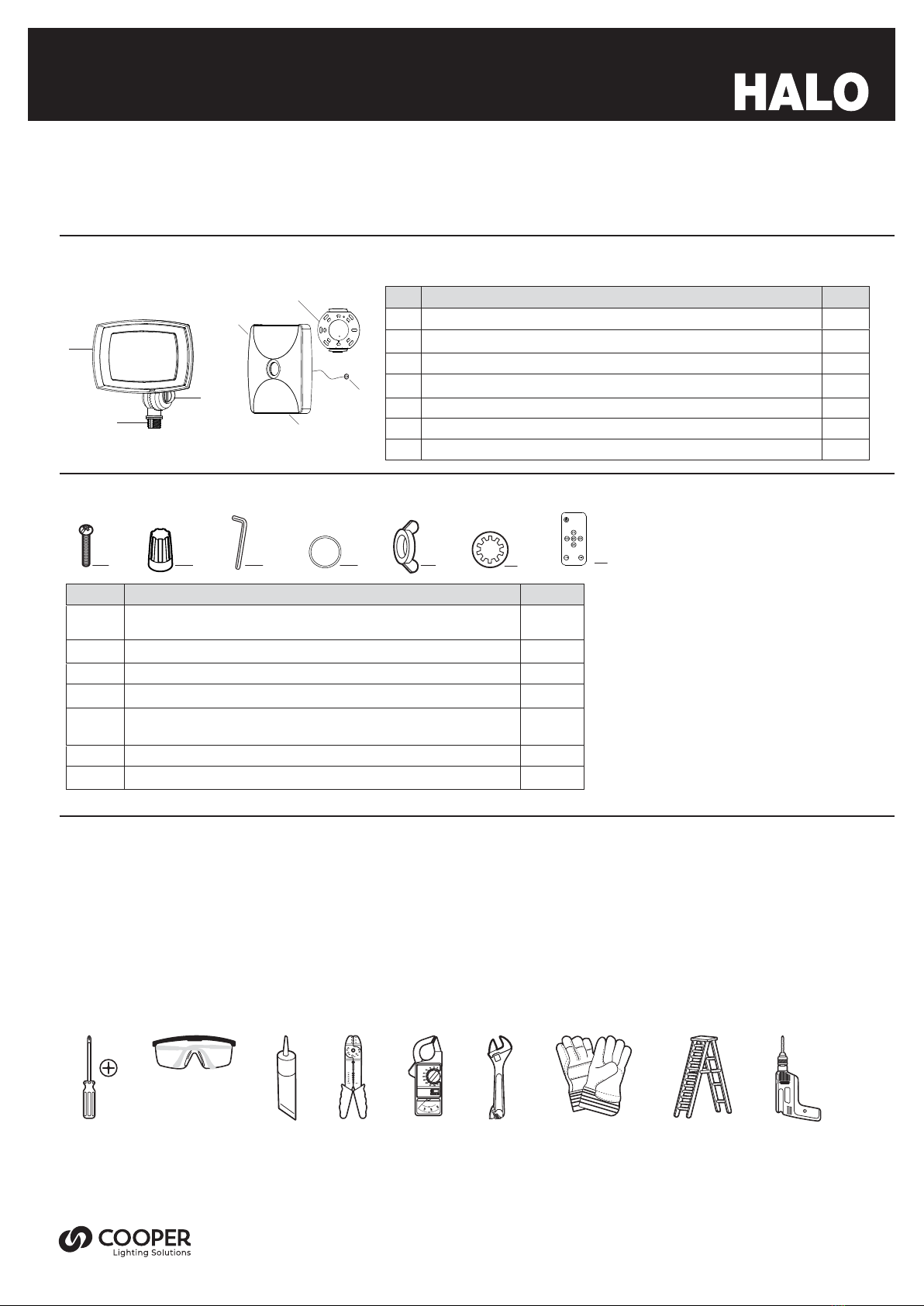 HALO

COOPER
Lighting Solutions